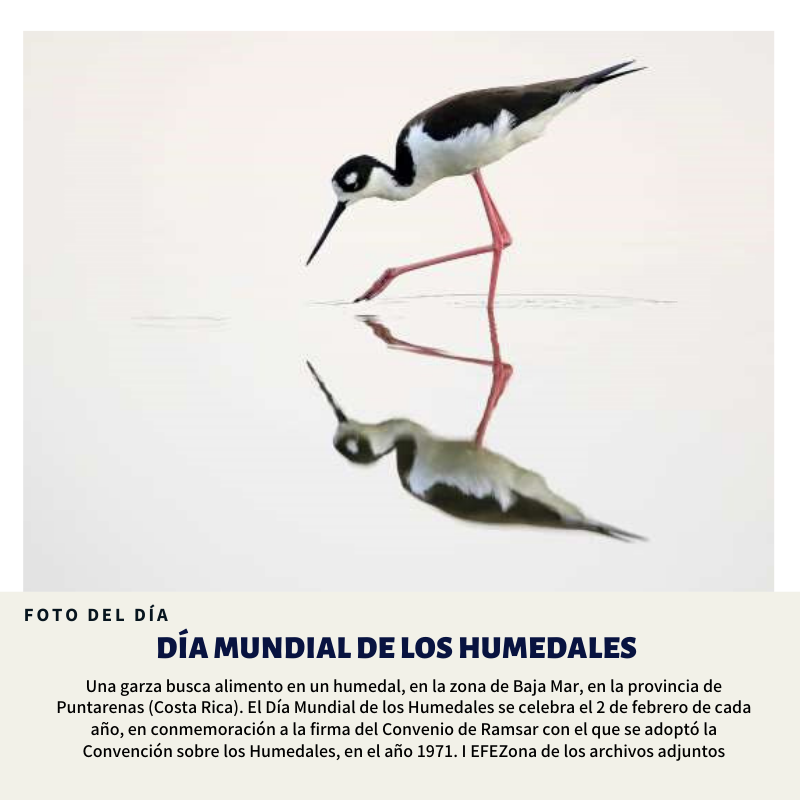 FOTO DEL DÍA

DÍA MUNDIAL DE LOS HUMEDALES

Una garza busca alimento en un humedal, en la zona de Baja Mar, en la provincia de Puntarenas (Costa Rica). El Día Mundial de los Humedales se celebra el 2 de febrero de cada año, en conmemoración a la firma del Convenio de Ramsar con el que se adoptó la Convención sobre los Humedales, en el año 1971. I EFEZona de los archivos adjuntos